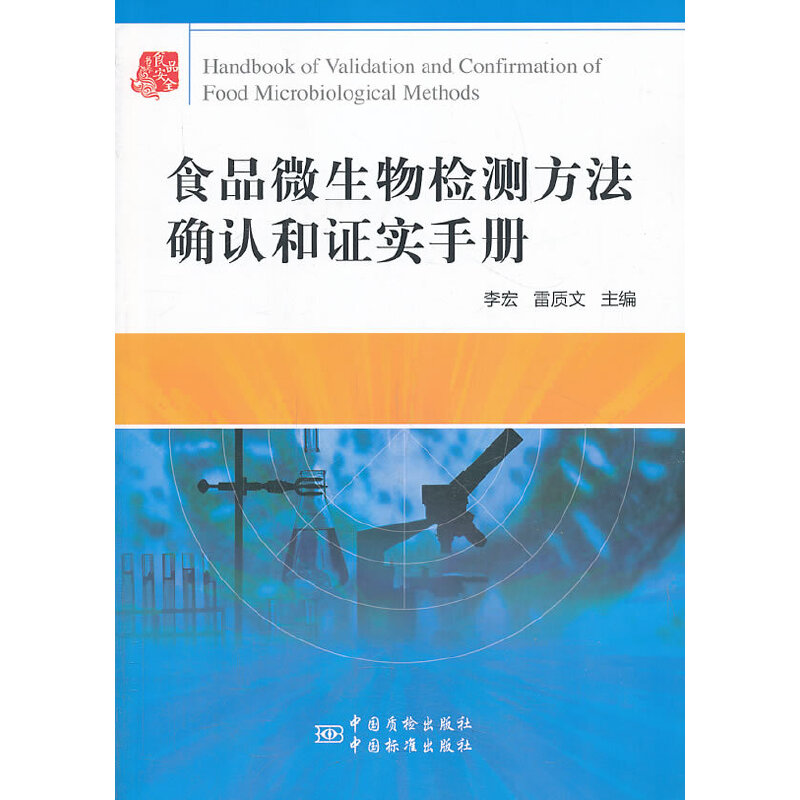 食品安全

Handbook of Validation and Confirmation of Food Microbiological Methods

食品微生物检测方法
确认和证实手册

李宏 雷质文 主编

中国质检出版社
中国标准出版社